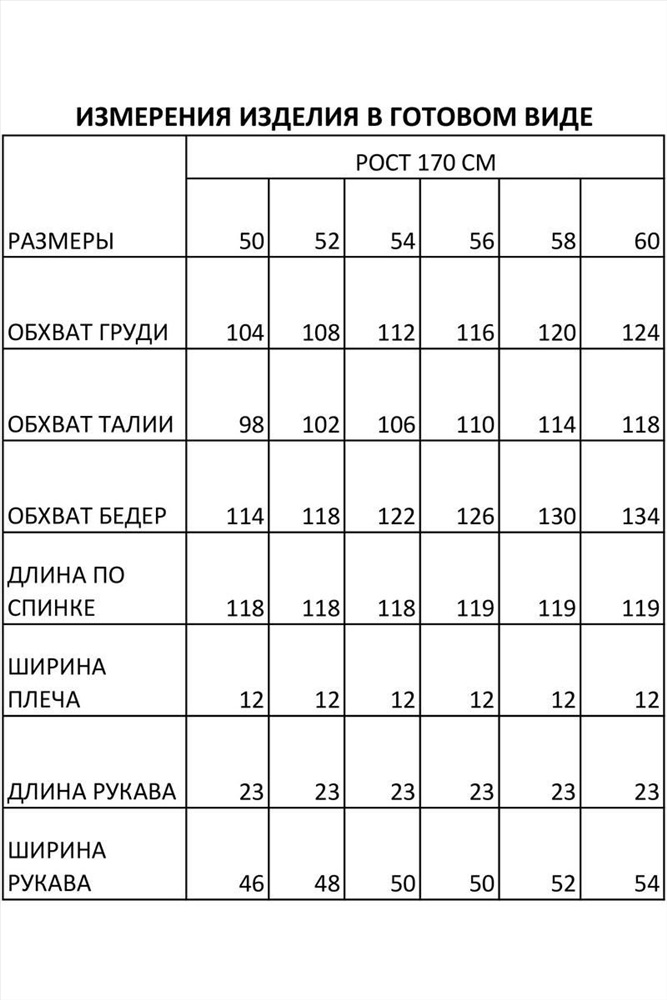 ИЗМЕРЕНИЯ ИЗДЕЛИЯ В ГОТОВОМ ВИДЕ

| | РОСТ 170 СМ | | | | | |
|---|---|---|---|---|---|---|
| РАЗМЕРЫ | 50 | 52 | 54 | 56 | 58 | 60 |
| ОБХВАТ ГРУДИ | 104 | 108 | 112 | 116 | 120 | 124 |
| ОБХВАТ ТАЛИИ | 98 | 102 | 106 | 110 | 114 | 118 |
| ОБХВАТ БЕДЕР | 114 | 118 | 122 | 126 | 130 | 134 |
| ДЛИНА ПО СПИНКЕ | 118 | 118 | 118 | 119 | 119 | 119 |
| ШИРИНА ПЛЕЧА | 12 | 12 | 12 | 12 | 12 | 12 |
| ДЛИНА РУКАВА | 23 | 23 | 23 | 23 | 23 | 23 |
| ШИРИНА РУКАВА | 46 | 48 | 50 | 50 | 52 | 54 |